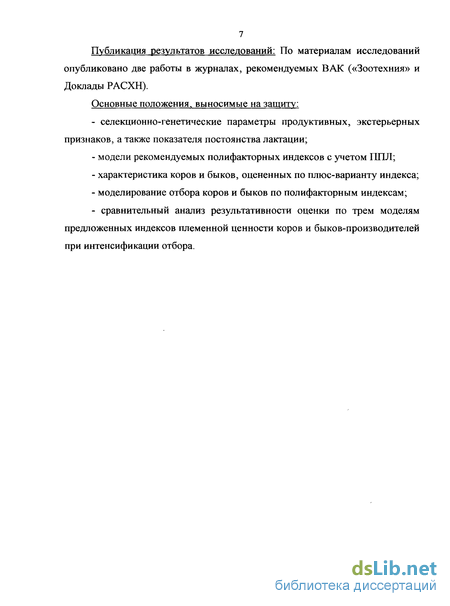 7

Публикация результатов исследований: По материалам исследований опубликовано две работы в журналах, рекомендуемых ВАК («Зоотехния» и Доклады РАСХН).

Основные положения, выносимые на защиту:

- селекционно-генетические параметры продуктивных, экстерьерных признаков, а также показателя постоянства лактации;

- модели рекомендуемых полифакторных индексов с учетом ППЛ;

- характеристика коров и быков, оцененных по плюс-варианту индекса;

- моделирование отбора коров и быков по полифакторным индексам;

- сравнительный анализ результативности оценки по трем моделям предложенных индексов племенной ценности коров и быков-производителей при интенсификации отбора.

dsLib.net
библиотека диссертаций